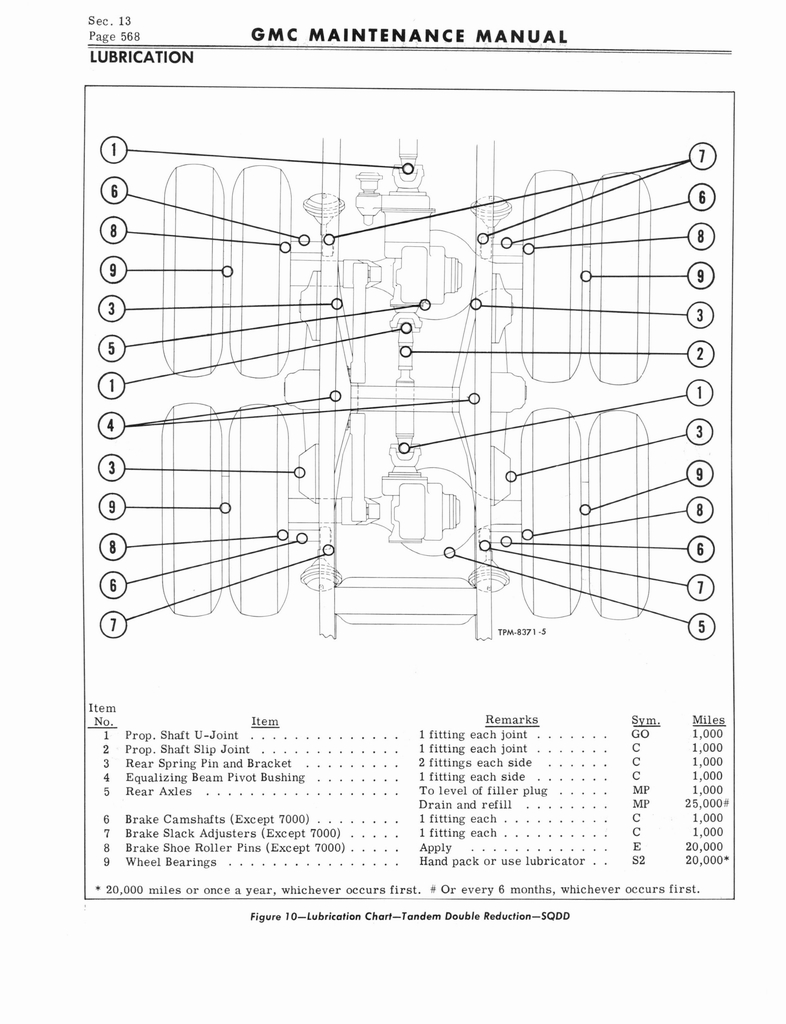 Sec. 13
Page 568
GMC MAINTENANCE MANUAL
LUBRICATION

1
6
8
9
3
5
1
4
3
9
8
6
7
7
6
8
9
3
2
1
3
9
8
6
7
5
TPM-8371-5

| Item No. | Item | Remarks | Sym. | Miles |
|---|---|---|---|---|
| 1 | Prop. Shaft U-Joint | 1 fitting each joint | GO | 1,000 |
| 2 | Prop. Shaft Slip Joint | 1 fitting each joint | C | 1,000 |
| 3 | Rear Spring Pin and Bracket | 2 fittings each side | C | 1,000 |
| 4 | Equalizing Beam Pivot Bushing | 1 fitting each side | C | 1,000 |
| 5 | Rear Axles | To level of filler plug | MP | 1,000 |
| | | Drain and refill | MP | 25,000# |
| 6 | Brake Camshafts (Except 7000) | 1 fitting each | C | 1,000 |
| 7 | Brake Slack Adjusters (Except 7000) | 1 fitting each | C | 1,000 |
| 8 | Brake Shoe Roller Pins (Except 7000) | Apply | E | 20,000 |
| 9 | Wheel Bearings | Hand pack or use lubricator | S2 | 20,000* |

* 20,000 miles or once a year, whichever occurs first. # Or every 6 months, whichever occurs first.

Figure 10—Lubrication Chart—Tandem Double Reduction—SQDD